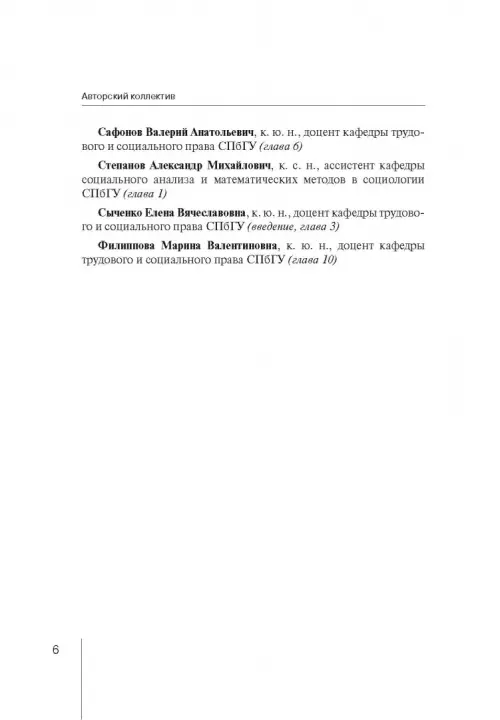 Авторский коллектив

Сафонов Валерий Анатольевич, к. ю. н., доцент кафедры трудового и социального права СПбГУ (глава 6)

Степанов Александр Михайлович, к. с. н., ассистент кафедры социального анализа и математических методов в социологии СПбГУ (глава 1)

Сыченко Елена Вячеславовна, к. ю. н., доцент кафедры трудового и социального права СПбГУ (введение, глава 3)

Филиппова Марина Валентиновна, к. ю. н., доцент кафедры трудового и социального права СПбГУ (глава 10)

6